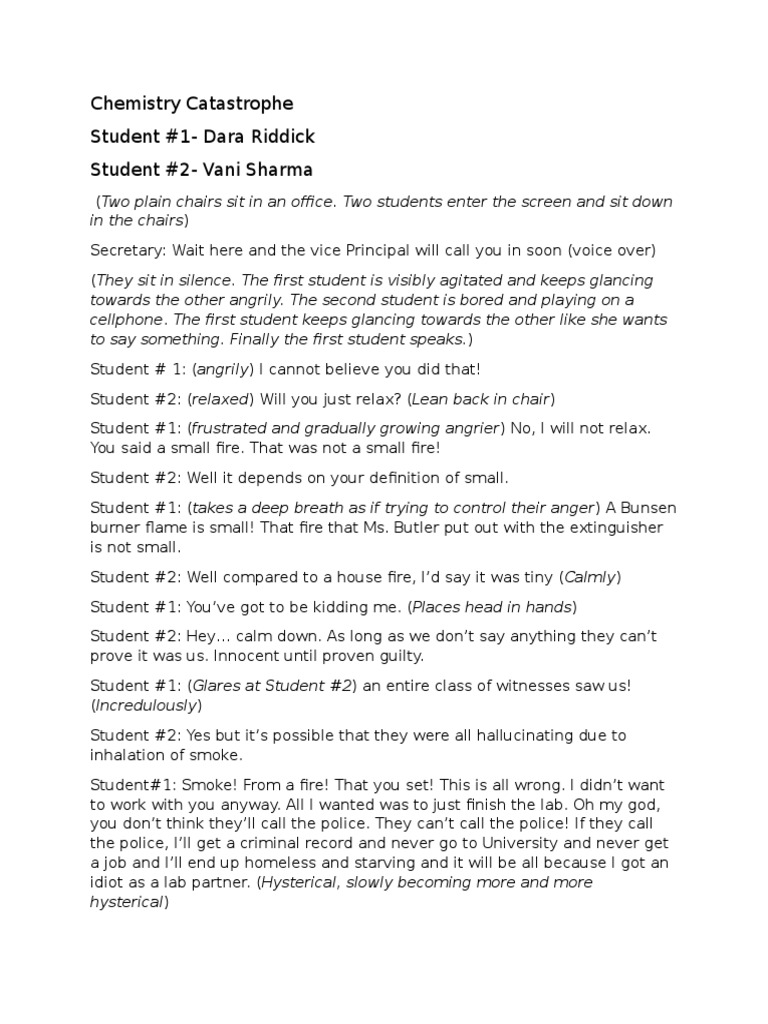 Chemistry Catastrophe

Student #1- Dara Riddick

Student #2- Vani Sharma

(Two plain chairs sit in an office. Two students enter the screen and sit down in the chairs)

Secretary: Wait here and the vice Principal will call you in soon (voice over)

(They sit in silence. The first student is visibly agitated and keeps glancing towards the other angrily. The second student is bored and playing on a cellphone. The first student keeps glancing towards the other like she wants to say something. Finally the first student speaks.)

Student # 1: (angrily) I cannot believe you did that!

Student #2: (relaxed) Will you just relax? (Lean back in chair)

Student #1: (frustrated and gradually growing angrier) No, I will not relax. You said a small fire. That was not a small fire!

Student #2: Well it depends on your definition of small.

Student #1: (takes a deep breath as if trying to control their anger) A Bunsen burner flame is small! That fire that Ms. Butler put out with the extinguisher is not small.

Student #2: Well compared to a house fire, I'd say it was tiny (Calmly)

Student #1: You've got to be kidding me. (Places head in hands)

Student #2: Hey... calm down. As long as we don't say anything they can't prove it was us. Innocent until proven guilty.

Student #1: (Glares at Student #2) an entire class of witnesses saw us! (Incredulously)

Student #2: Yes but it's possible that they were all hallucinating due to inhalation of smoke.

Student#1: Smoke! From a fire! That you set! This is all wrong. I didn't want to work with you anyway. All I wanted was to just finish the lab. Oh my god, you don't think they'll call the police. They can't call the police! If they call the police, I'll get a criminal record and never go to University and never get a job and I'll end up homeless and starving and it will be all because I got an idiot as a lab partner. (Hysterical, slowly becoming more and more hysterical)